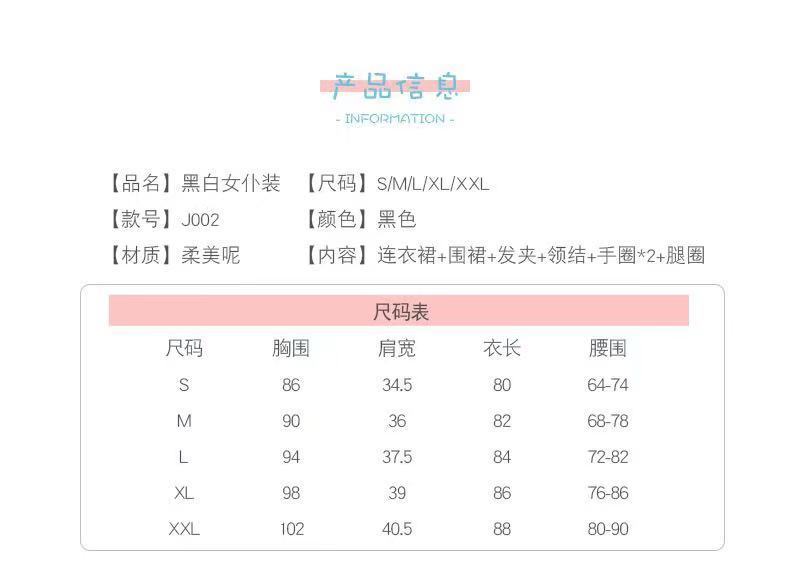 产品信息

- INFORMATION -

【品名】黑白女仆装 【尺码】S/M/L/XL/XXL

【款号】J002 【颜色】黑色

【材质】柔美呢 【内容】连衣裙+围裙+发夹+领结+手圈*2+腿圈

尺码表

| 尺码 | 胸围 | 肩宽 | 衣长 | 腰围 |
|---|---|---|---|---|
| S | 86 | 34.5 | 80 | 64-74 |
| M | 90 | 36 | 82 | 68-78 |
| L | 94 | 37.5 | 84 | 72-82 |
| XL | 98 | 39 | 86 | 76-86 |
| XXL | 102 | 40.5 | 88 | 80-90 |